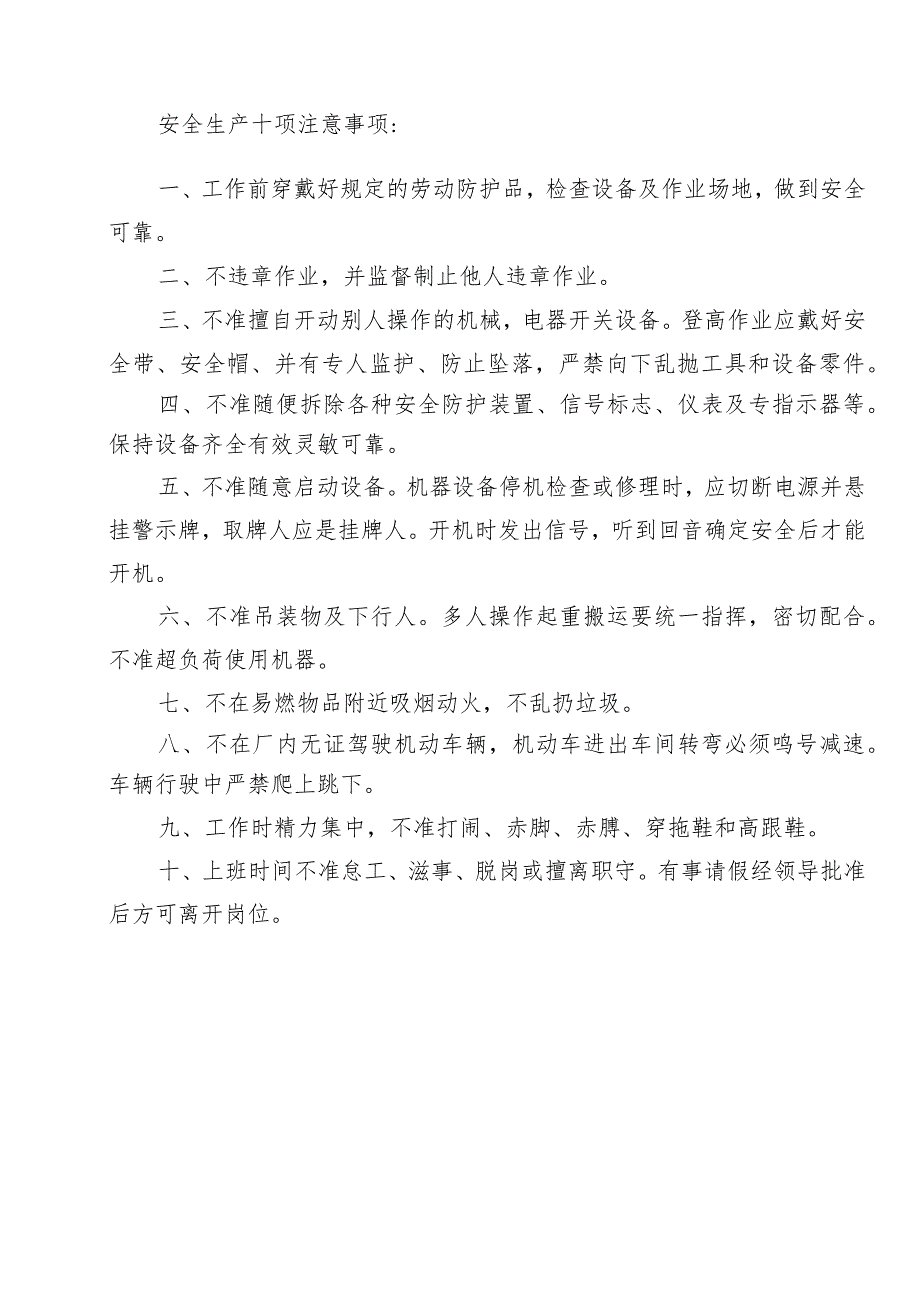 安全生产十项注意事项：

一、工作前穿戴好规定的劳动防护品，检查设备及作业场地，做到安全可靠。

二、不违章作业，并监督制止他人违章作业。

三、不准擅自开动别人操作的机械，电器开关设备。登高作业应戴好安全带、安全帽、并有专人监护、防止坠落，严禁向下乱抛工具和设备零件。

四、不准随便拆除各种安全防护装置、信号标志、仪表及专指示器等。保持设备齐全有效灵敏可靠。

五、不准随意启动设备。机器设备停机检查或修理时，应切断电源并悬挂警示牌，取牌人应是挂牌人。开机时发出信号，听到回音确定安全后才能开机。

六、不准吊装物及下行人。多人操作起重搬运要统一指挥，密切配合。不准超负荷使用机器。

七、不在易燃物品附近吸烟动火，不乱扔垃圾。

八、不在厂内无证驾驶机动车辆，机动车进出车间转弯必须鸣号减速。车辆行驶中严禁爬上跳下。

九、工作时精力集中，不准打闹、赤脚、赤膊、穿拖鞋和高跟鞋。

十、上班时间不准怠工、滋事、脱岗或擅离职守。有事请假经领导批准后方可离开岗位。